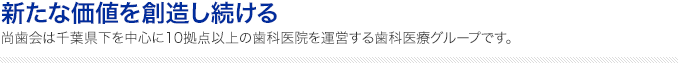 新たな価値を創造し続ける

尚歯会は千葉県下を中心に10拠点以上の歯科医院を運営する歯科医療グループです。